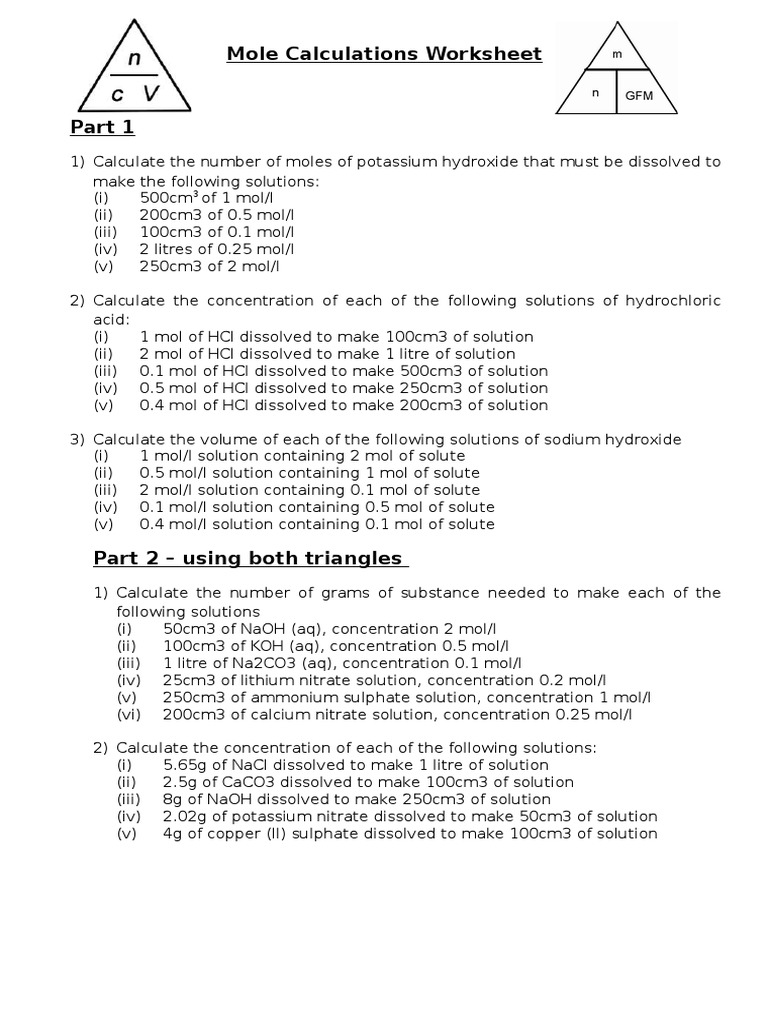 n
c V

Mole Calculations Worksheet

m
n GFM

Part 1

1) Calculate the number of moles of potassium hydroxide that must be dissolved to make the following solutions:
(i) 500cm$^3$ of 1 mol/l
(ii) 200cm3 of 0.5 mol/l
(iii) 100cm3 of 0.1 mol/l
(iv) 2 litres of 0.25 mol/l
(v) 250cm3 of 2 mol/l

2) Calculate the concentration of each of the following solutions of hydrochloric acid:
(i) 1 mol of HCl dissolved to make 100cm3 of solution
(ii) 2 mol of HCl dissolved to make 1 litre of solution
(iii) 0.1 mol of HCl dissolved to make 500cm3 of solution
(iv) 0.5 mol of HCl dissolved to make 250cm3 of solution
(v) 0.4 mol of HCl dissolved to make 200cm3 of solution

3) Calculate the volume of each of the following solutions of sodium hydroxide
(i) 1 mol/l solution containing 2 mol of solute
(ii) 0.5 mol/l solution containing 1 mol of solute
(iii) 2 mol/l solution containing 0.1 mol of solute
(iv) 0.1 mol/l solution containing 0.5 mol of solute
(v) 0.4 mol/l solution containing 0.1 mol of solute

Part 2 – using both triangles

1) Calculate the number of grams of substance needed to make each of the following solutions
(i) 50cm3 of NaOH (aq), concentration 2 mol/l
(ii) 100cm3 of KOH (aq), concentration 0.5 mol/l
(iii) 1 litre of Na2CO3 (aq), concentration 0.1 mol/l
(iv) 25cm3 of lithium nitrate solution, concentration 0.2 mol/l
(v) 250cm3 of ammonium sulphate solution, concentration 1 mol/l
(vi) 200cm3 of calcium nitrate solution, concentration 0.25 mol/l

2) Calculate the concentration of each of the following solutions:
(i) 5.65g of NaCl dissolved to make 1 litre of solution
(ii) 2.5g of CaCO3 dissolved to make 100cm3 of solution
(iii) 8g of NaOH dissolved to make 250cm3 of solution
(iv) 2.02g of potassium nitrate dissolved to make 50cm3 of solution
(v) 4g of copper (II) sulphate dissolved to make 100cm3 of solution